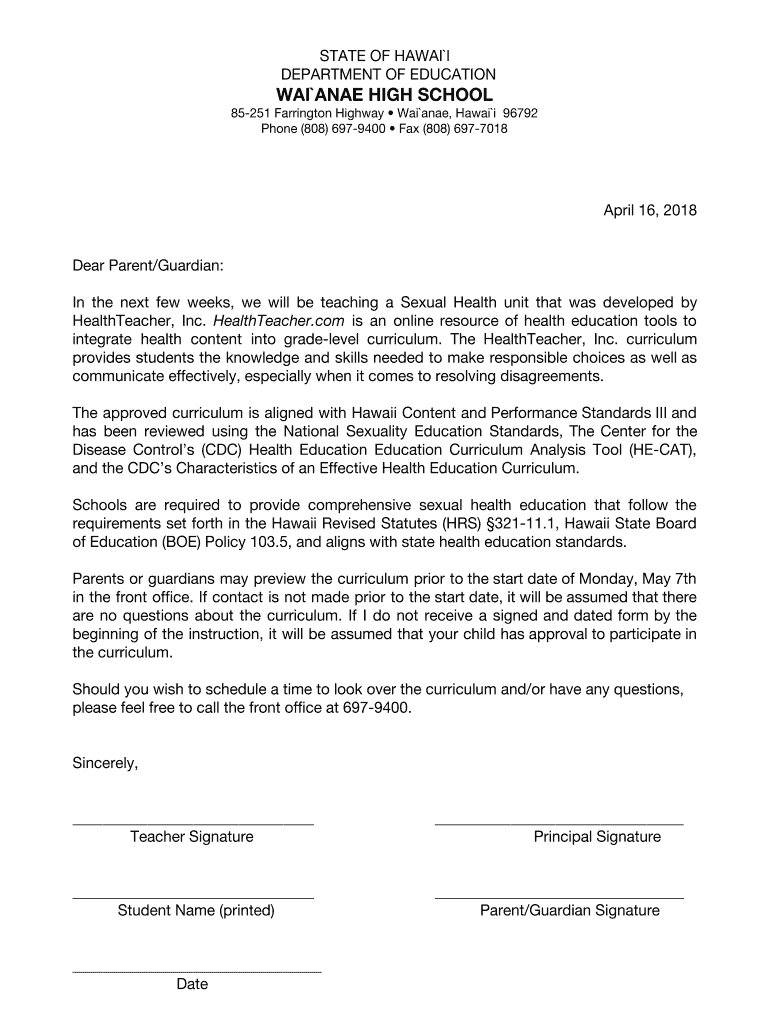 STATE OF HAWAI`I
DEPARTMENT OF EDUCATION
WAI`ANAE HIGH SCHOOL
85-251 Farrington Highway • Wai`anae, Hawai`i 96792
Phone (808) 697-9400 • Fax (808) 697-7018

April 16, 2018

Dear Parent/Guardian:

In the next few weeks, we will be teaching a Sexual Health unit that was developed by HealthTeacher, Inc. HealthTeacher.com is an online resource of health education tools to integrate health content into grade-level curriculum. The HealthTeacher, Inc. curriculum provides students the knowledge and skills needed to make responsible choices as well as communicate effectively, especially when it comes to resolving disagreements.

The approved curriculum is aligned with Hawaii Content and Performance Standards III and has been reviewed using the National Sexuality Education Standards, The Center for the Disease Control's (CDC) Health Education Education Curriculum Analysis Tool (HE-CAT), and the CDC's Characteristics of an Effective Health Education Curriculum.

Schools are required to provide comprehensive sexual health education that follow the requirements set forth in the Hawaii Revised Statutes (HRS) §321-11.1, Hawaii State Board of Education (BOE) Policy 103.5, and aligns with state health education standards.

Parents or guardians may preview the curriculum prior to the start date of Monday, May 7th in the front office. If contact is not made prior to the start date, it will be assumed that there are no questions about the curriculum. If I do not receive a signed and dated form by the beginning of the instruction, it will be assumed that your child has approval to participate in the curriculum.

Should you wish to schedule a time to look over the curriculum and/or have any questions, please feel free to call the front office at 697-9400.

Sincerely,

Teacher Signature

Principal Signature

Student Name (printed)

Parent/Guardian Signature

Date